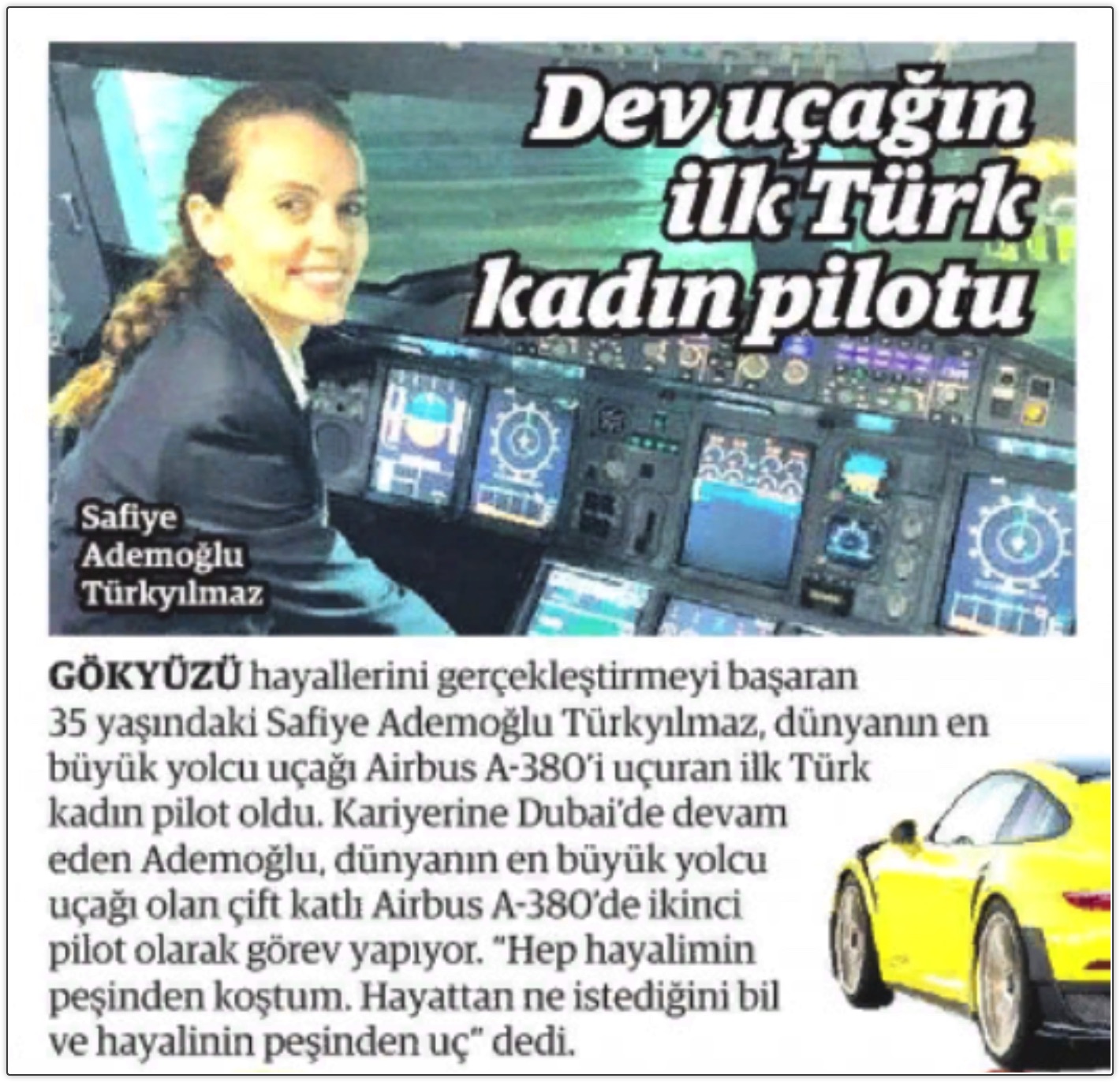 Dev uçağın ilk Türk kadın pilotu

Safiye Ademoğlu Türkyılmaz

GÖKYÜZÜ hayallerini gerçekleştirmeyi başaran 35 yaşındaki Safiye Ademoğlu Türkyılmaz, dünyanın en büyük yolcu uçağı Airbus A-380'i uçuran ilk Türk kadın pilot oldu. Kariyerine Dubai'de devam eden Ademoğlu, dünyanın en büyük yolcu uçağı olan çift katlı Airbus A-380'de ikinci pilot olarak görev yapıyor. "Hep hayalimin peşinden koştum. Hayattan ne istediğini bil ve hayalinin peşinden uç" dedi.